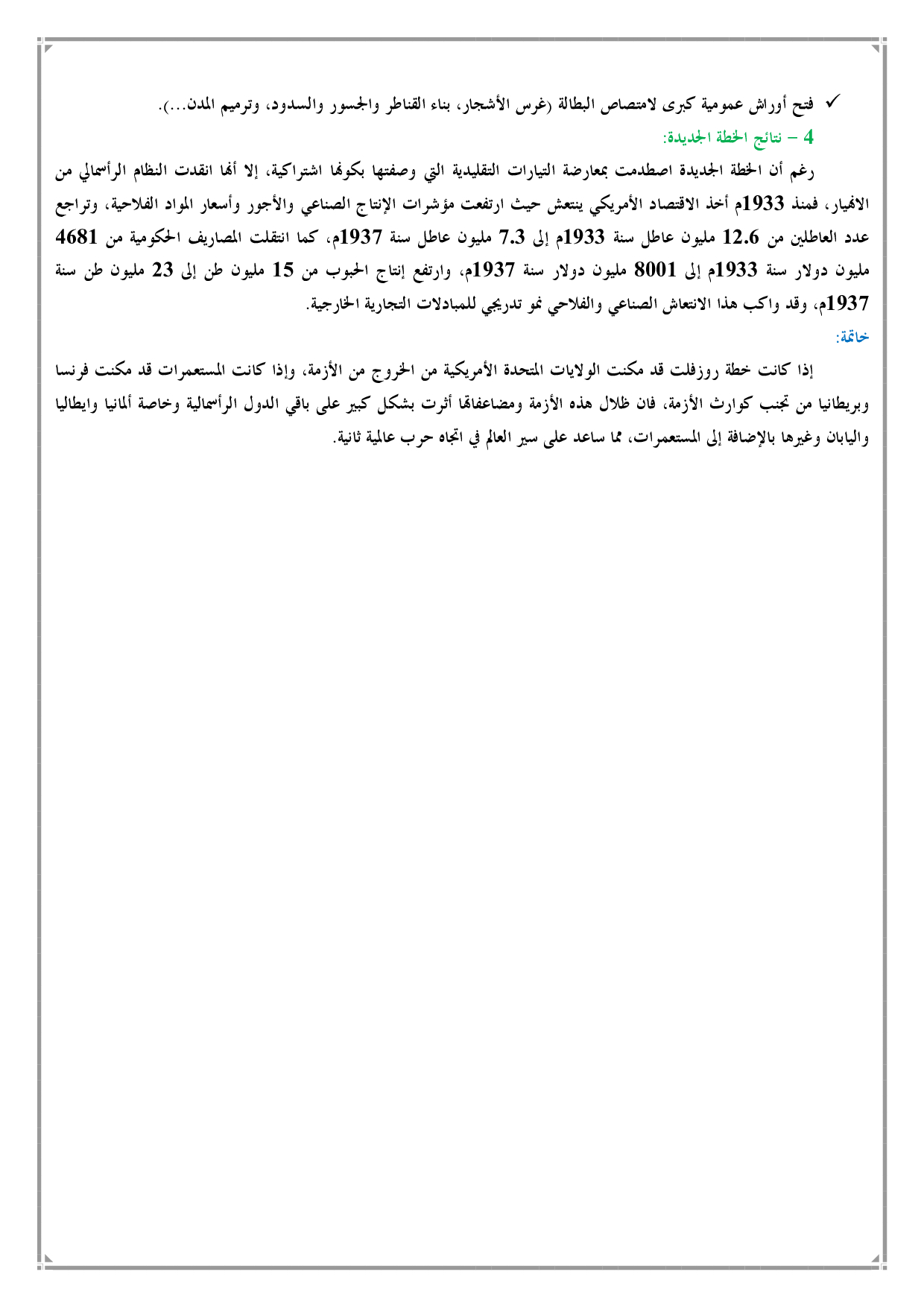 ✓ فتح أوراش عمومية كبرى لامتصاص البطالة (غرس الأشجار، بناء القناطر والجسور والسدود، وترميم المدن...).

4 – نتائج الخطة الجديدة:

رغم أن الخطة الجديدة اصطدمت بمعارضة التيارات التقليدية التي وصفتها بكونها اشتراكية، إلا أنها انقدت النظام الرأسمالي من الانهيار، فمنذ 1933م أخذ الاقتصاد الأمريكي ينتعش حيث ارتفعت مؤشرات الإنتاج الصناعي والأجور وأسعار المواد الفلاحية، وتراجع عدد العاطلين من 12.6 مليون عاطل سنة 1933م إلى 7.3 مليون عاطل سنة 1937م، كما انتقلت المصاريف الحكومية من 4681 مليون دولار سنة 1933م إلى 8001 مليون دولار سنة 1937م، وارتفع إنتاج الحبوب من 15 مليون طن إلى 23 مليون طن سنة 1937م، وقد واكب هذا الانتعاش الصناعي والفلاحي نمو تدريجي للمبادلات التجارية الخارجية.

خاتمة:

إذا كانت خطة روزفلت قد مكنت الولايات المتحدة الأمريكية من الخروج من الأزمة، وإذا كانت المستعمرات قد مكنت فرنسا وبريطانيا من تجنب كوارث الأزمة، فان ظلال هذه الأزمة ومضاعفاتها أثرت بشكل كبير على باقي الدول الرأسمالية وخاصة ألمانيا وايطاليا واليابان وغيرها بالإضافة إلى المستعمرات، مما ساعد على سير العالم في اتجاه حرب عالمية ثانية.